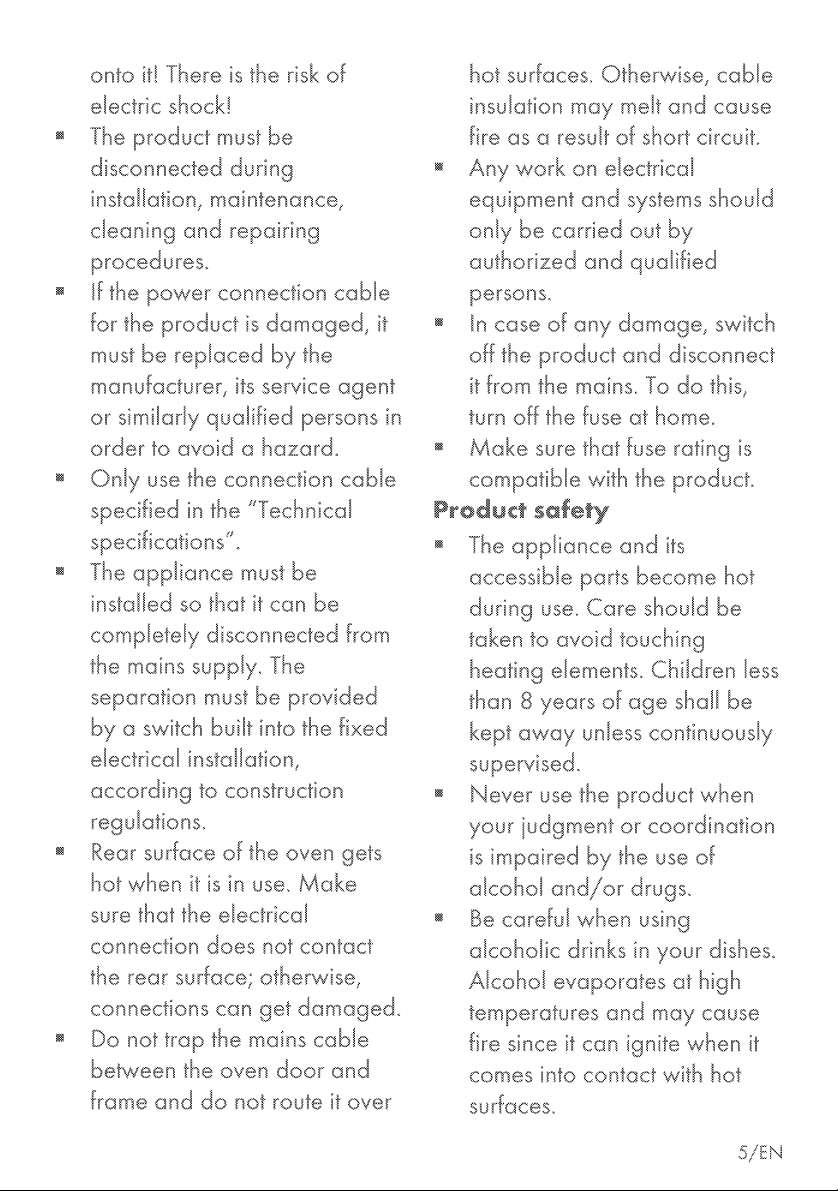 onto it! There is the risk of electric shock!

• The product must be disconnected during installation, maintenance, cleaning and repairing procedures.

• If the power connection cable for the product is damaged, it must be replaced by the manufacturer, its service agent or similarly qualified persons in order to avoid a hazard.

• Only use the connection cable specified in the "Technical specifications".

• The appliance must be installed so that it can be completely disconnected from the mains supply. The separation must be provided by a switch built into the fixed electrical installation, according to construction regulations.

• Rear surface of the oven gets hot when it is in use. Make sure that the electrical connection does not contact the rear surface; otherwise, connections can get damaged.

• Do not trap the mains cable between the oven door and frame and do not route it over hot surfaces. Otherwise, cable insulation may melt and cause fire as a result of short circuit.

• Any work on electrical equipment and systems should only be carried out by authorized and qualified persons.

• In case of any damage, switch off the product and disconnect it from the mains. To do this, turn off the fuse at home.

• Make sure that fuse rating is compatible with the product.

Product safety

• The appliance and its accessible parts become hot during use. Care should be taken to avoid touching heating elements. Children less than 8 years of age shall be kept away unless continuously supervised.

• Never use the product when your judgment or coordination is impaired by the use of alcohol and/or drugs.

• Be careful when using alcoholic drinks in your dishes. Alcohol evaporates at high temperatures and may cause fire since it can ignite when it comes into contact with hot surfaces.

5/EN